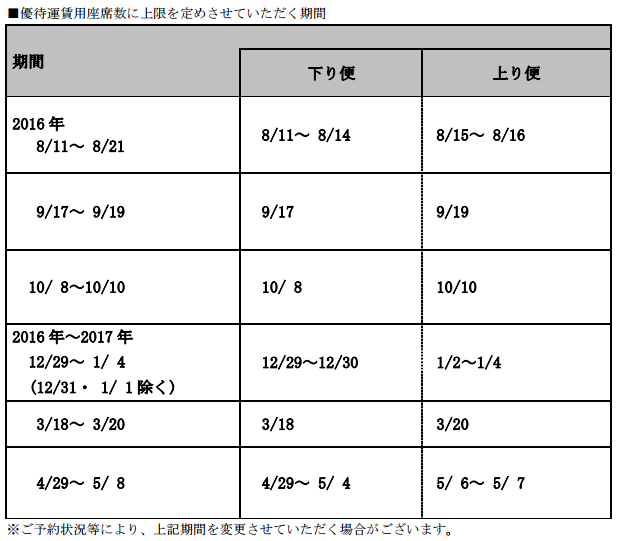 ■優待運賃用座席数に上限を定めさせていただく期間

| 期間 | 下り便 | 上り便 |
|---|---|---|
| 2016年 8/11～ 8/21 | 8/11～ 8/14 | 8/15～ 8/16 |
| 9/17～ 9/19 | 9/17 | 9/19 |
| 10/ 8～10/10 | 10/ 8 | 10/10 |
| 2016年～2017年 12/29～ 1/ 4 （12/31・ 1/ 1除く） | 12/29～12/30 | 1/2～1/4 |
| 3/18～ 3/20 | 3/18 | 3/20 |
| 4/29～ 5/ 8 | 4/29～ 5/ 4 | 5/ 6～ 5/ 7 |

※ご予約状況等により、上記期間を変更させていただく場合がございます。